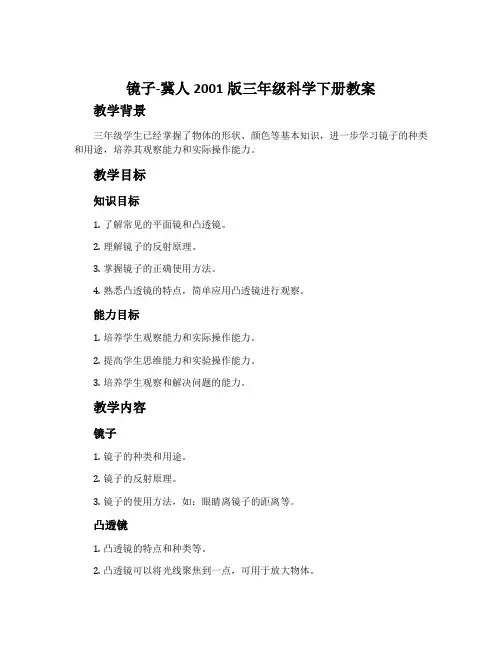 镜子-冀人 2001 版三年级科学下册教案

教学背景

三年级学生已经掌握了物体的形状、颜色等基本知识，进一步学习镜子的种类和用途，培养其观察能力和实际操作能力。

教学目标

知识目标

1. 了解常见的平面镜和凸透镜。

2. 理解镜子的反射原理。

3. 掌握镜子的正确使用方法。

4. 熟悉凸透镜的特点，简单应用凸透镜进行观察。

能力目标

1. 培养学生观察能力和实际操作能力。

2. 提高学生思维能力和实验操作能力。

3. 培养学生观察和解决问题的能力。

教学内容

镜子

1. 镜子的种类和用途。

2. 镜子的反射原理。

3. 镜子的使用方法，如：眼睛离镜子的距离等。

凸透镜

1. 凸透镜的特点和种类等。

2. 凸透镜可以将光线聚焦到一点，可用于放大物体。